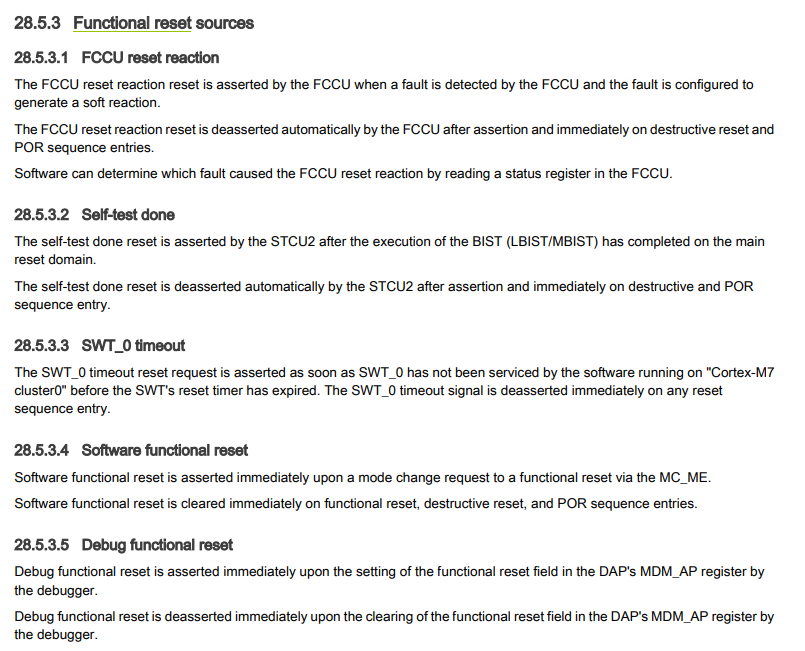 28.5.3 Functional reset sources

28.5.3.1 FCCU reset reaction

The FCCU reset reaction reset is asserted by the FCCU when a fault is detected by the FCCU and the fault is configured to generate a soft reaction.

The FCCU reset reaction reset is deasserted automatically by the FCCU after assertion and immediately on destructive reset and POR sequence entries.

Software can determine which fault caused the FCCU reset reaction by reading a status register in the FCCU.

28.5.3.2 Self-test done

The self-test done reset is asserted by the STCU2 after the execution of the BIST (LBIST/MBIST) has completed on the main reset domain.

The self-test done reset is deasserted automatically by the STCU2 after assertion and immediately on destructive and POR sequence entry.

28.5.3.3 SWT_0 timeout

The SWT_0 timeout reset request is asserted as soon as SWT_0 has not been serviced by the software running on "Cortex-M7 cluster0" before the SWT's reset timer has expired. The SWT_0 timeout signal is deasserted immediately on any reset sequence entry.

28.5.3.4 Software functional reset

Software functional reset is asserted immediately upon a mode change request to a functional reset via the MC_ME.

Software functional reset is cleared immediately on functional reset, destructive reset, and POR sequence entries.

28.5.3.5 Debug functional reset

Debug functional reset is asserted immediately upon the setting of the functional reset field in the DAP's MDM_AP register by the debugger.

Debug functional reset is deasserted immediately upon the clearing of the functional reset field in the DAP's MDM_AP register by the debugger.